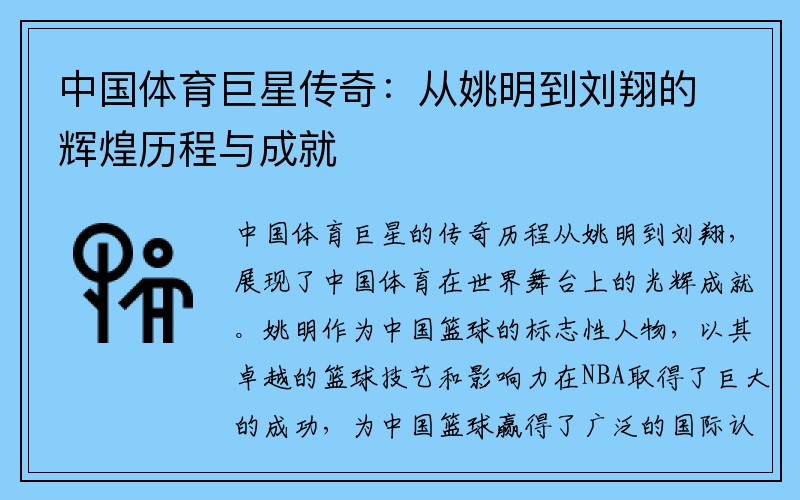 中国体育巨星传奇：从姚明到刘翔的辉煌历程与成就

中国体育巨星的传奇历程从姚明到刘翔，展现了中国体育在世界舞台上的光辉成就。姚明作为中国篮球的标志性人物，以其卓越的篮球技艺和影响力在NBA取得了巨大的成功，为中国篮球赢得了广泛的国际认